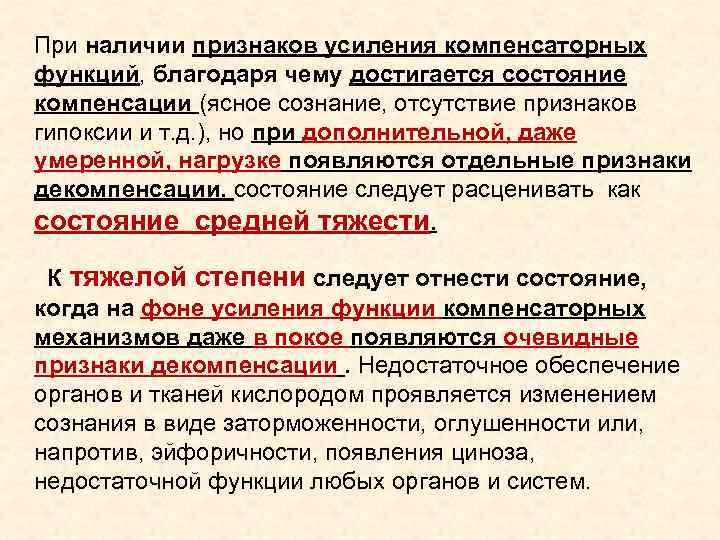 При наличии признаков усиления компенсаторных функций, благодаря чему достигается состояние компенсации (ясное сознание, отсутствие признаков гипоксии и т.д.), но при дополнительной, даже умеренной, нагрузке появляются отдельные признаки декомпенсации. состояние следует расценивать как состояние средней тяжести.

К тяжелой степени следует отнести состояние, когда на фоне усиления функции компенсаторных механизмов даже в покое появляются очевидные признаки декомпенсации . Недостаточное обеспечение органов и тканей кислородом проявляется изменением сознания в виде заторможенности, оглушенности или, напротив, эйфоричности, появления циноза, недостаточной функции любых органов и систем.